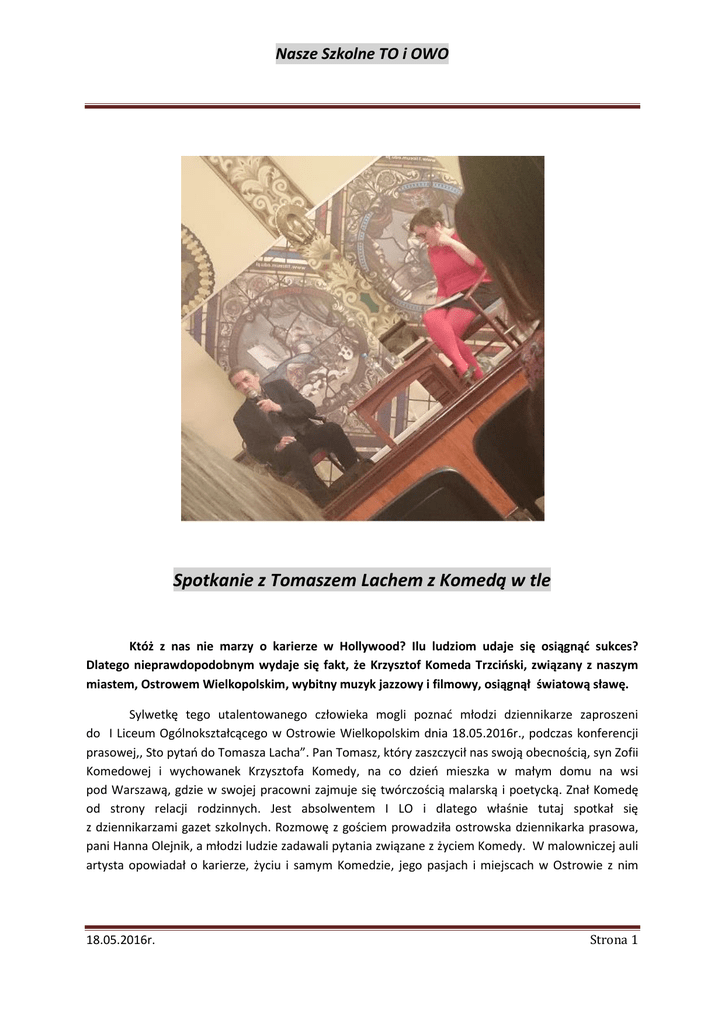 Nasze Szkolne TO i OWO

Spotkanie z Tomaszem Lachem z Komedą w tle

Któż z nas nie marzy o karierze w Hollywood? Ilu ludziom udaje się osiągnąć sukces? Dlatego nieprawdopodobnym wydaje się fakt, że Krzysztof Komeda Trzciński, związany z naszym miastem, Ostrowem Wielkopolskim, wybitny muzyk jazzowy i filmowy, osiągnął światową sławę.

Sylwetkę tego utalentowanego człowieka mogli poznać młodzi dziennikarze zaproszeni do I Liceum Ogólnokształcącego w Ostrowie Wielkopolskim dnia 18.05.2016r., podczas konferencji prasowej,, Sto pytań do Tomasza Lacha". Pan Tomasz, który zaszczycił nas swoją obecnością, syn Zofii Komedowej i wychowanek Krzysztofa Komedy, na co dzień mieszka w małym domu na wsi pod Warszawą, gdzie w swojej pracowni zajmuje się twórczością malarską i poetycką. Znał Komedę od strony relacji rodzinnych. Jest absolwentem I LO i dlatego właśnie tutaj spotkał się z dziennikarzami gazet szkolnych. Rozmowę z gościem prowadziła ostrowska dziennikarka prasowa, pani Hanna Olejnik, a młodzi ludzie zadawali pytania związane z życiem Komedy. W malowniczej auli artysta opowiadał o karierze, życiu i samym Komedzie, jego pasjach i miejscach w Ostrowie z nim

18.05.2016r.

Strona 1